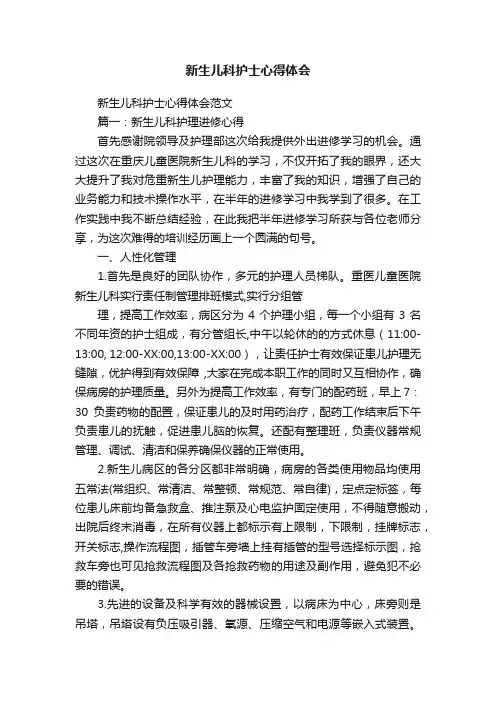 新生儿科护士心得体会

新生儿科护士心得体会范文

篇一：新生儿科护理进修心得

首先感谢院领导及护理部这次给我提供外出进修学习的机会。通过这次在重庆儿童医院新生儿科的学习，不仅开拓了我的眼界，还大大提升了我对危重新生儿护理能力，丰富了我的知识，增强了自己的业务能力和技术操作水平，在半年的进修学习中我学到了很多。在工作实践中我不断总结经验，在此我把半年进修学习所获与各位老师分享，为这次难得的培训经历画上一个圆满的句号。

一、人性化管理

1.首先是良好的团队协作，多元的护理人员梯队。重医儿童医院新生儿科实行责任制管理排班模式,实行分组管

理，提高工作效率，病区分为 4 个护理小组，每一个小组有 3 名不同年资的护士组成，有分管组长,中午以轮休的的方式休息（11:00-13:00, 12:00-XX:00,13:00-XX:00），让责任护士有效保证患儿护理无缝隙，优护得到有效保障 ,大家在完成本职工作的同时又互相协作，确保病房的护理质量。另外为提高工作效率，有专门的配药班，早上 7：30 负责药物的配置，保证患儿的及时用药治疗，配药工作结束后下午负责患儿的抚触，促进患儿脑的恢复。还配有整理班，负责仪器常规管理、调试、清洁和保养确保仪器的正常使用。

2.新生儿病区的各分区都非常明确，病房的各类使用物品均使用五常法(常组织、常清洁、常整顿、常规范、常自律)，定点定标签，每位患儿床前均备急救盒、推注泵及心电监护固定使用，不得随意搬动，出院后终末消毒，在所有仪器上都标示有上限制，下限制，挂牌标志，开关标志,操作流程图，插管车旁墙上挂有插管的型号选择标示图，抢救车旁也可见抢救流程图及各抢救药物的用途及副作用，避免犯不必要的错误。

3.先进的设备及科学有效的器械设置，以病床为中心，床旁则是吊塔，吊塔设有负压吸引器、氧源、压缩空气和电源等嵌入式装置。